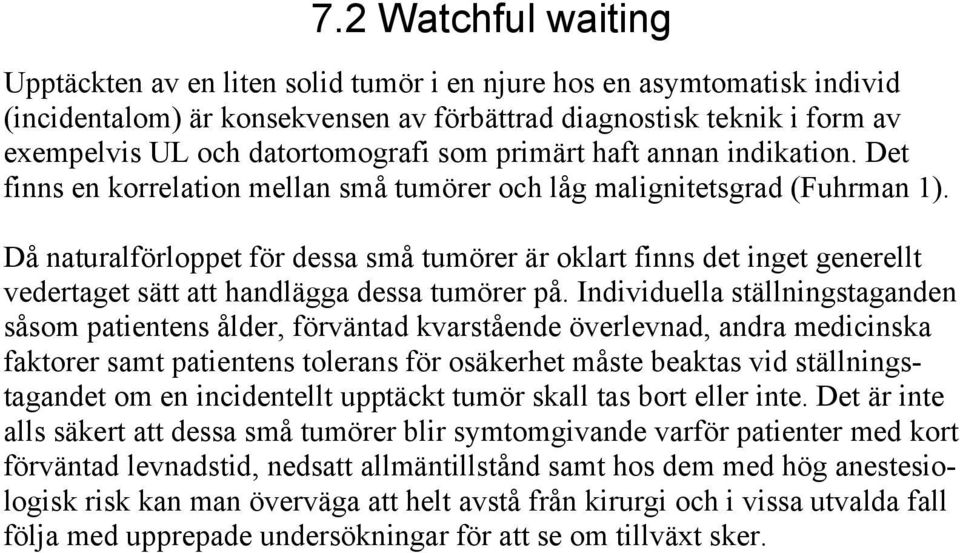 7.2 Watchful waiting

Upptäckten av en liten solid tumör i en njure hos en asymtomatisk individ (incidentalom) är konsekvensen av förbättrad diagnostisk teknik i form av exempelvis UL och datortomografi som primärt haft annan indikation. Det finns en korrelation mellan små tumörer och låg malignitetsgrad (Fuhrman 1).

Då naturalförloppet för dessa små tumörer är oklart finns det inget generellt vedertaget sätt att handlägga dessa tumörer på. Individuella ställningstaganden såsom patientens ålder, förväntad kvarstående överlevnad, andra medicinska faktorer samt patientens tolerans för osäkerhet måste beaktas vid ställningstagandet om en incidentellt upptäckt tumör skall tas bort eller inte. Det är inte alls säkert att dessa små tumörer blir symtomgivande varför patienter med kort förväntad levnadstid, nedsatt allmäntillstånd samt hos dem med hög anestesiologisk risk kan man överväga att helt avstå från kirurgi och i vissa utvalda fall följa med upprepade undersökningar för att se om tillväxt sker.